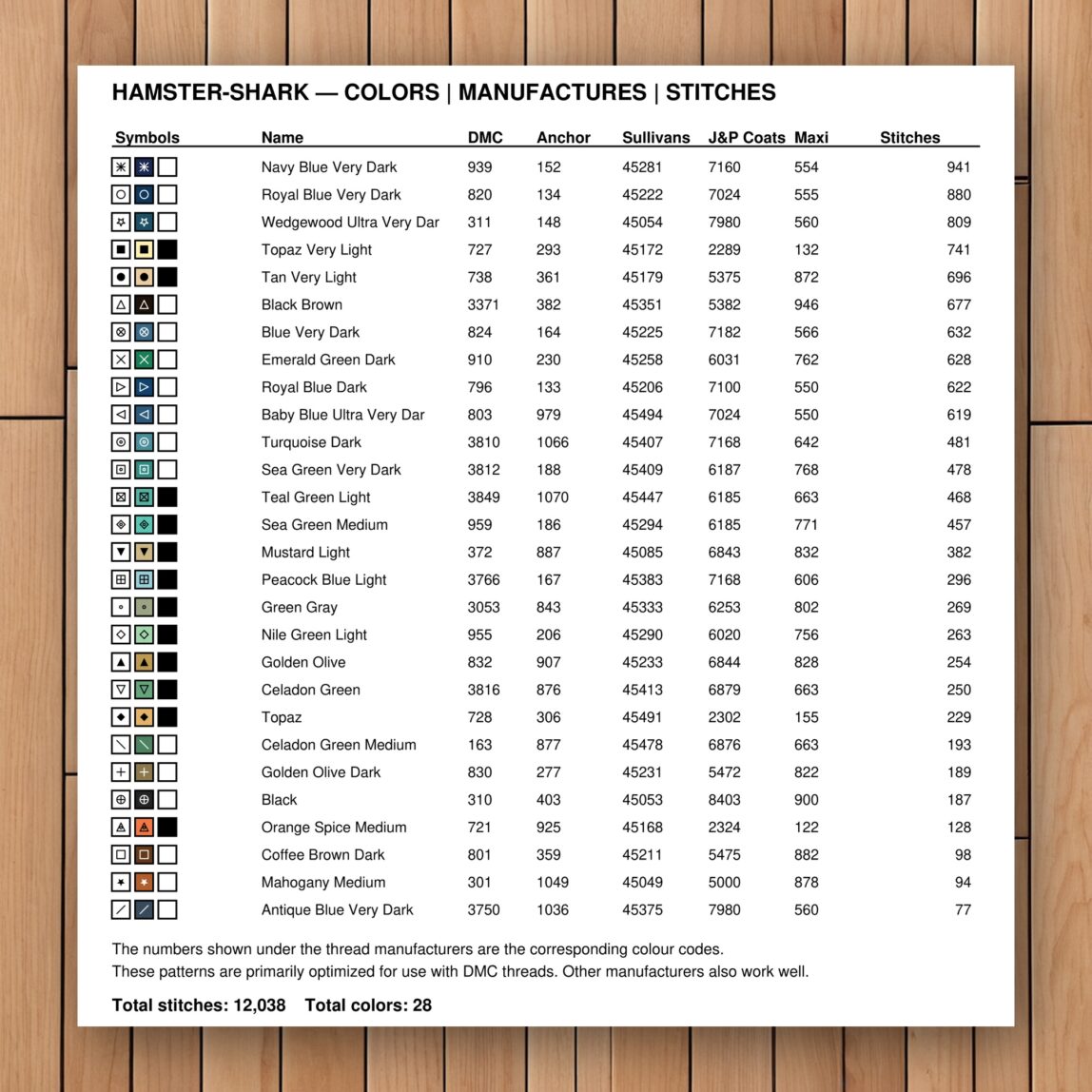 HAMSTER-SHARK — COLORS | MANUFACTURES | STITCHES

| Symbols | Name | DMC | Anchor | Sullivans | J&P Coats | Maxi | Stitches |
|---|---|---|---|---|---|---|---|
| | Navy Blue Very Dark | 939 | 152 | 45281 | 7160 | 554 | 941 |
| | Royal Blue Very Dark | 820 | 134 | 45222 | 7024 | 555 | 880 |
| | Wedgewood Ultra Very Dar | 311 | 148 | 45054 | 7980 | 560 | 809 |
| | Topaz Very Light | 727 | 293 | 45172 | 2289 | 132 | 741 |
| | Tan Very Light | 738 | 361 | 45179 | 5375 | 872 | 696 |
| | Black Brown | 3371 | 382 | 45351 | 5382 | 946 | 677 |
| | Blue Very Dark | 824 | 164 | 45225 | 7182 | 566 | 632 |
| | Emerald Green Dark | 910 | 230 | 45258 | 6031 | 762 | 628 |
| | Royal Blue Dark | 796 | 133 | 45206 | 7100 | 550 | 622 |
| | Baby Blue Ultra Very Dar | 803 | 979 | 45494 | 7024 | 550 | 619 |
| | Turquoise Dark | 3810 | 1066 | 45407 | 7168 | 642 | 481 |
| | Sea Green Very Dark | 3812 | 188 | 45409 | 6187 | 768 | 478 |
| | Teal Green Light | 3849 | 1070 | 45447 | 6185 | 663 | 468 |
| | Sea Green Medium | 959 | 186 | 45294 | 6185 | 771 | 457 |
| | Mustard Light | 372 | 887 | 45085 | 6843 | 832 | 382 |
| | Peacock Blue Light | 3766 | 167 | 45383 | 7168 | 606 | 296 |
| | Green Gray | 3053 | 843 | 45333 | 6253 | 802 | 269 |
| | Nile Green Light | 955 | 206 | 45290 | 6020 | 756 | 263 |
| | Golden Olive | 832 | 907 | 45233 | 6844 | 828 | 254 |
| | Celadon Green | 3816 | 876 | 45413 | 6879 | 663 | 250 |
| | Topaz | 728 | 306 | 45491 | 2302 | 155 | 229 |
| | Celadon Green Medium | 163 | 877 | 45478 | 6876 | 663 | 193 |
| | Golden Olive Dark | 830 | 277 | 45231 | 5472 | 822 | 189 |
| | Black | 310 | 403 | 45053 | 8403 | 900 | 187 |
| | Orange Spice Medium | 721 | 925 | 45168 | 2324 | 122 | 128 |
| | Coffee Brown Dark | 801 | 359 | 45211 | 5475 | 882 | 98 |
| | Mahogany Medium | 301 | 1049 | 45049 | 5000 | 878 | 94 |
| | Antique Blue Very Dark | 3750 | 1036 | 45375 | 7980 | 560 | 77 |

The numbers shown under the thread manufacturers are the corresponding colour codes.
These patterns are primarily optimized for use with DMC threads. Other manufacturers also work well.

Total stitches: 12,038 Total colors: 28